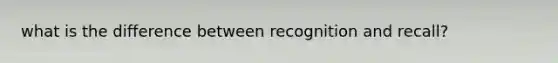 what is the difference between recognition and recall?